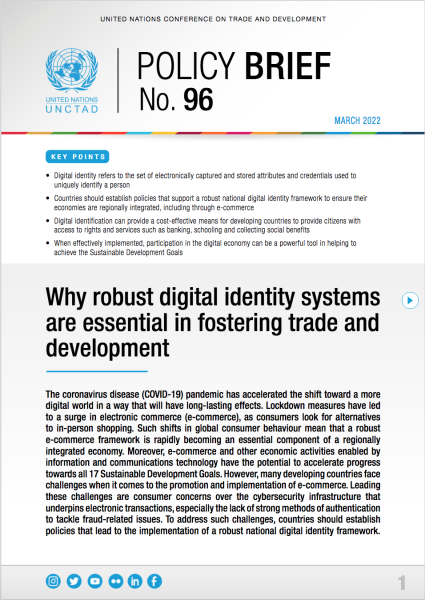 UNITED NATIONS CONFERENCE ON TRADE AND DEVELOPMENT

UNITED NATIONS
UNCTAD

POLICY BRIEF
No. 96

MARCH 2022

KEY POINTS

• Digital identity refers to the set of electronically captured and stored attributes and credentials used to uniquely identify a person
• Countries should establish policies that support a robust national digital identity framework to ensure their economies are regionally integrated, including through e-commerce
• Digital identification can provide a cost-effective means for developing countries to provide citizens with access to rights and services such as banking, schooling and collecting social benefits
• When effectively implemented, participation in the digital economy can be a powerful tool in helping to achieve the Sustainable Development Goals

Why robust digital identity systems are essential in fostering trade and development

The coronavirus disease (COVID-19) pandemic has accelerated the shift toward a more digital world in a way that will have long-lasting effects. Lockdown measures have led to a surge in electronic commerce (e-commerce), as consumers look for alternatives to in-person shopping. Such shifts in global consumer behaviour mean that a robust e-commerce framework is rapidly becoming an essential component of a regionally integrated economy. Moreover, e-commerce and other economic activities enabled by information and communications technology have the potential to accelerate progress towards all 17 Sustainable Development Goals. However, many developing countries face challenges when it comes to the promotion and implementation of e-commerce. Leading these challenges are consumer concerns over the cybersecurity infrastructure that underpins electronic transactions, especially the lack of strong methods of authentication to tackle fraud-related issues. To address such challenges, countries should establish policies that lead to the implementation of a robust national digital identity framework.

1